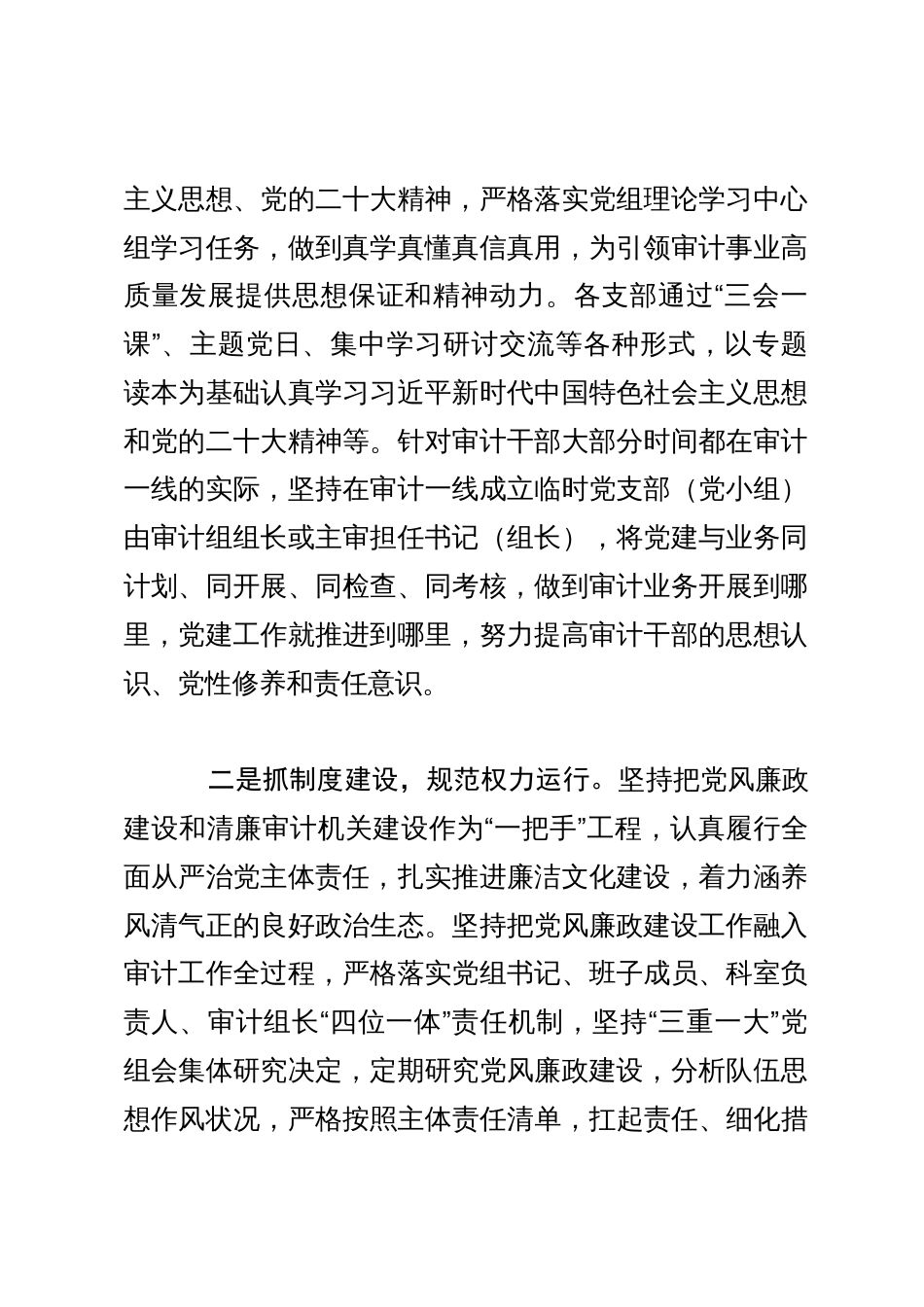 主义思想、党的二十大精神，严格落实党组理论学习中心组学习任务，做到真学真懂真信真用，为引领审计事业高质量发展提供思想保证和精神动力。各支部通过“三会一课”、主题党日、集中学习研讨交流等各种形式，以专题读本为基础认真学习习近平新时代中国特色社会主义思想和党的二十大精神等。针对审计干部大部分时间都在审计一线的实际，坚持在审计一线成立临时党支部（党小组）由审计组组长或主审担任书记（组长），将党建与业务同计划、同开展、同检查、同考核，做到审计业务开展到哪里，党建工作就推进到哪里，努力提高审计干部的思想认识、党性修养和责任意识。

二是抓制度建设，规范权力运行。坚持把党风廉政建设和清廉审计机关建设作为“一把手”工程，认真履行全面从严治党主体责任，扎实推进廉洁文化建设，着力涵养风清气正的良好政治生态。坚持把党风廉政建设工作融入审计工作全过程，严格落实党组书记、班子成员、科室负责人、审计组长“四位一体”责任机制，坚持“三重一大”党组会集体研究决定，定期研究党风廉政建设，分析队伍思想作风状况，严格按照主体责任清单，扛起责任、细化措